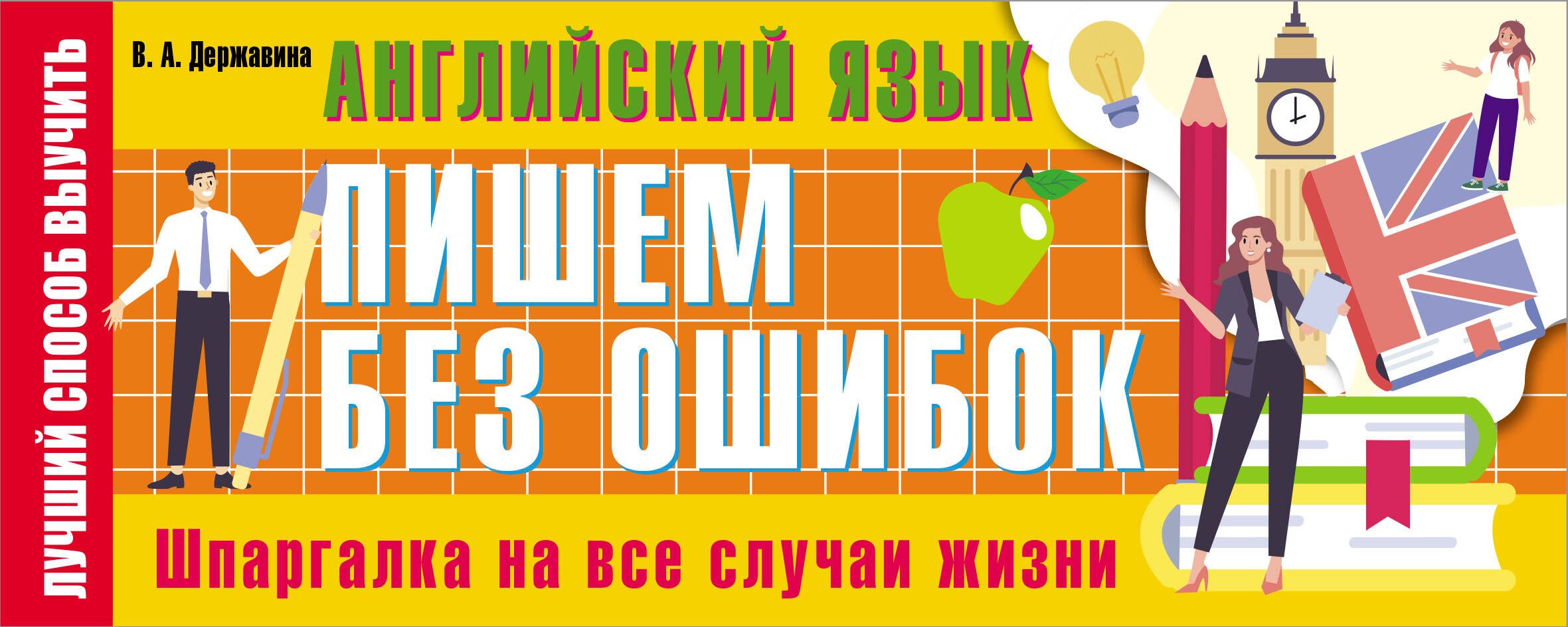 ЛУЧШИЙ СПОСОБ ВЫУЧИТЬ

В. А. Державина

АНГЛИЙСКИЙ ЯЗЫК

ПИШЕМ БЕЗ ОШИБОК

Шпаргалка на все случаи жизни